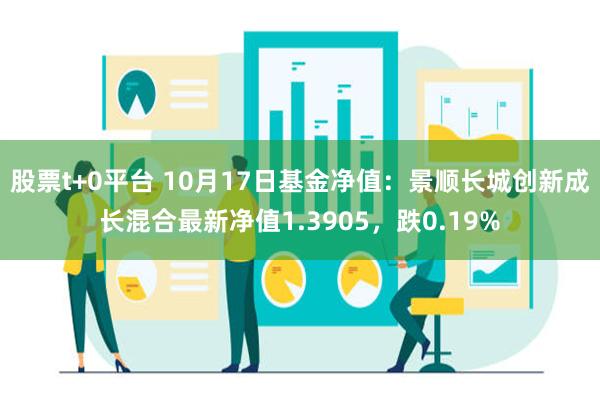 股票t+0平台 10月17日基金净值：景顺长城创新成长混合最新净值1.3905，跌0.19%